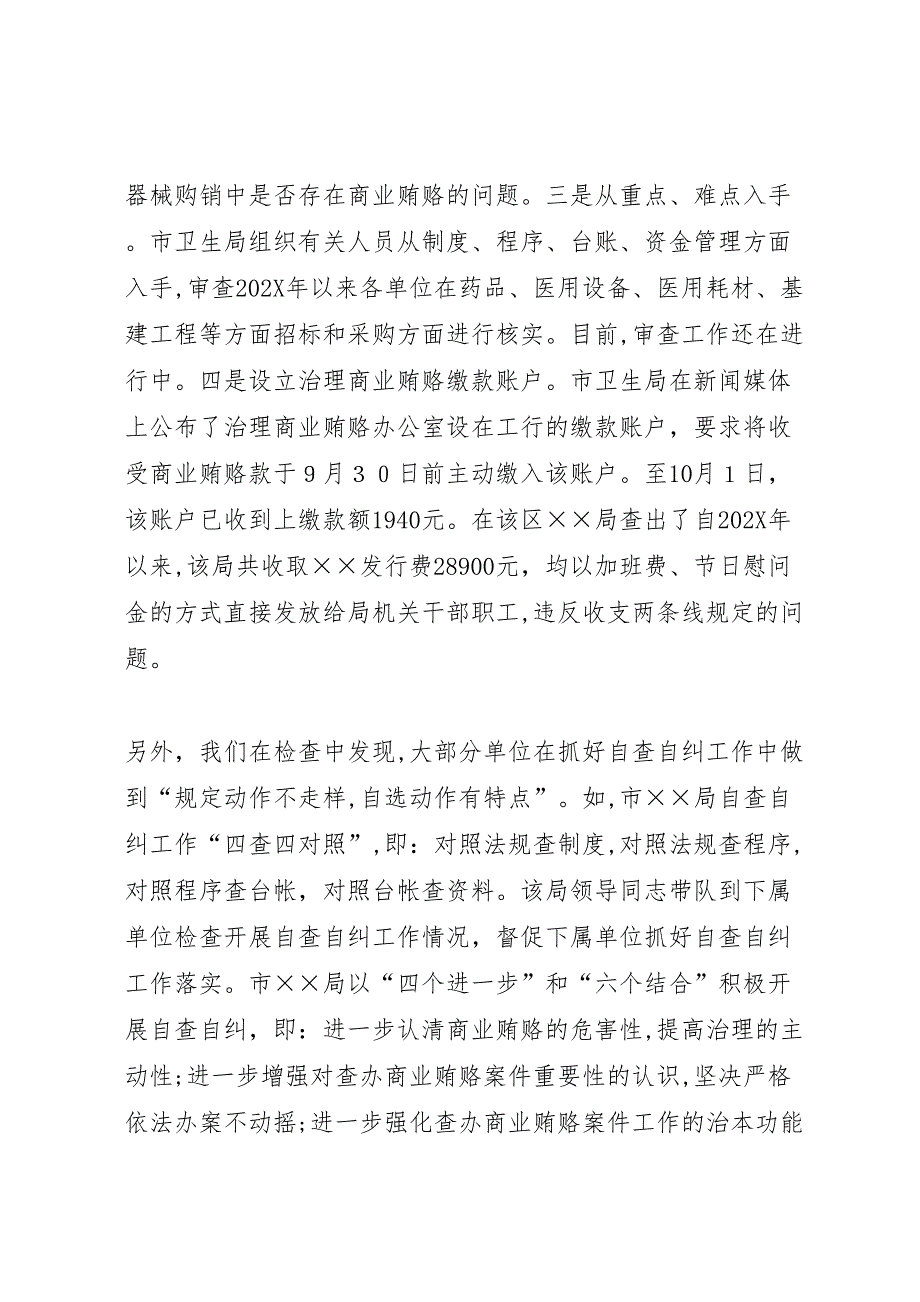 器械购销中是否存在商业贿赂的问题。三是从重点、难点入手。市卫生局组织有关人员从制度、程序、台账、资金管理方面入手,审查202X年以来各单位在药品、医用设备、医用耗材、基建工程等方面招标和采购方面进行核实。目前,审查工作还在进行中。四是设立治理商业贿赂缴款账户。市卫生局在新闻媒体上公布了治理商业贿赂办公室设在工行的缴款账户，要求将收受商业贿赂款于９月３０日前主动缴入该账户。至10月１日，该账户已收到上缴款额1940元。在该区××局查出了自202X年以来,该局共收取××发行费28900元，均以加班费、节日慰问金的方式直接发放给局机关干部职工,违反收支两条线规定的问题。

另外，我们在检查中发现,大部分单位在抓好自查自纠工作中做到“规定动作不走样,自选动作有特点”。如,市××局自查自纠工作“四查四对照”,即：对照法规查制度,对照法规查程序,对照程序查台帐，对照台帐查资料。该局领导同志带队到下属单位检查开展自查自纠工作情况，督促下属单位抓好自查自纠工作落实。市××局以“四个进一步”和“六个结合”积极开展自查自纠，即：进一步认清商业贿赂的危害性,提高治理的主动性;进一步增强对查办商业贿赂案件重要性的认识,坚决严格依法办案不动摇;进一步强化查办商业贿赂案件工作的治本功能